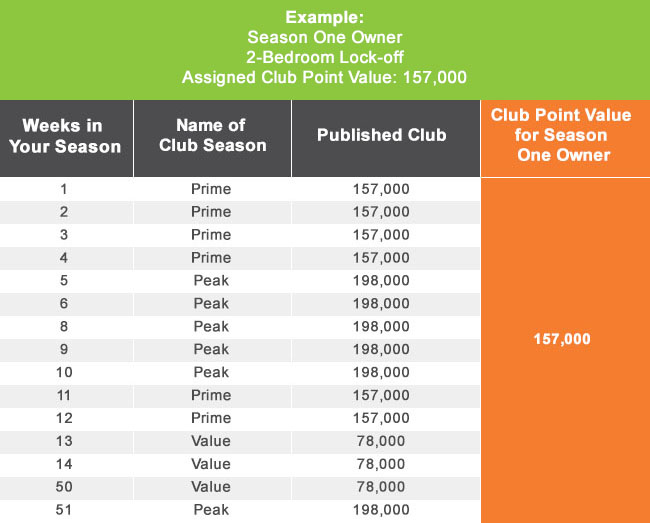 Example:
Season One Owner
2-Bedroom Lock-off
Assigned Club Point Value: 157,000

| Weeks in Your Season | Name of Club Season | Published Club | Club Point Value for Season One Owner |
|---|---|---|---|
| 1 | Prime | 157,000 | 157,000 |
| 2 | Prime | 157,000 | |
| 3 | Prime | 157,000 | |
| 4 | Prime | 157,000 | |
| 5 | Peak | 198,000 | |
| 6 | Peak | 198,000 | |
| 8 | Peak | 198,000 | |
| 9 | Peak | 198,000 | |
| 10 | Peak | 198,000 | |
| 11 | Prime | 157,000 | |
| 12 | Prime | 157,000 | |
| 13 | Value | 78,000 | |
| 14 | Value | 78,000 | |
| 50 | Value | 78,000 | |
| 51 | Peak | 198,000 | |